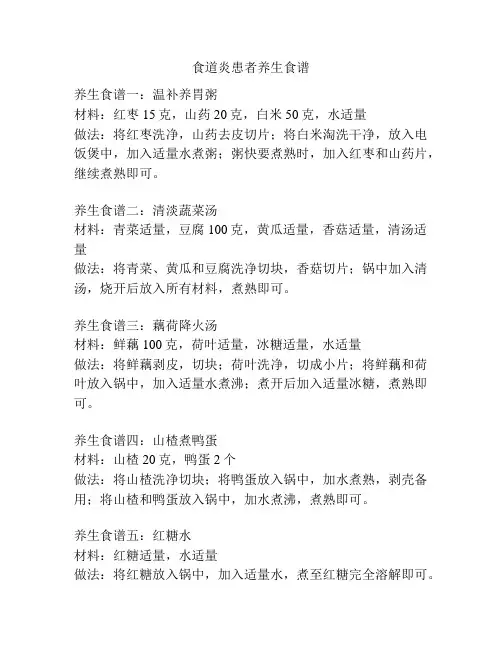 食道炎患者养生食谱

养生食谱一：温补养胃粥
材料：红枣 15 克，山药 20 克，白米 50 克，水适量
做法：将红枣洗净，山药去皮切片；将白米淘洗干净，放入电饭煲中，加入适量水煮粥；粥快要煮熟时，加入红枣和山药片，继续煮熟即可。

养生食谱二：清淡蔬菜汤
材料：青菜适量，豆腐 100 克，黄瓜适量，香菇适量，清汤适量
做法：将青菜、黄瓜和豆腐洗净切块，香菇切片；锅中加入清汤，烧开后放入所有材料，煮熟即可。

养生食谱三：藕荷降火汤
材料：鲜藕 100 克，荷叶适量，冰糖适量，水适量
做法：将鲜藕剥皮，切块；荷叶洗净，切成小片；将鲜藕和荷叶放入锅中，加入适量水煮沸；煮开后加入适量冰糖，煮熟即可。

养生食谱四：山楂煮鸭蛋
材料：山楂 20 克，鸭蛋 2 个
做法：将山楂洗净切块；将鸭蛋放入锅中，加水煮熟，剥壳备用；将山楂和鸭蛋放入锅中，加水煮沸，煮熟即可。

养生食谱五：红糖水
材料：红糖适量，水适量
做法：将红糖放入锅中，加入适量水，煮至红糖完全溶解即可。